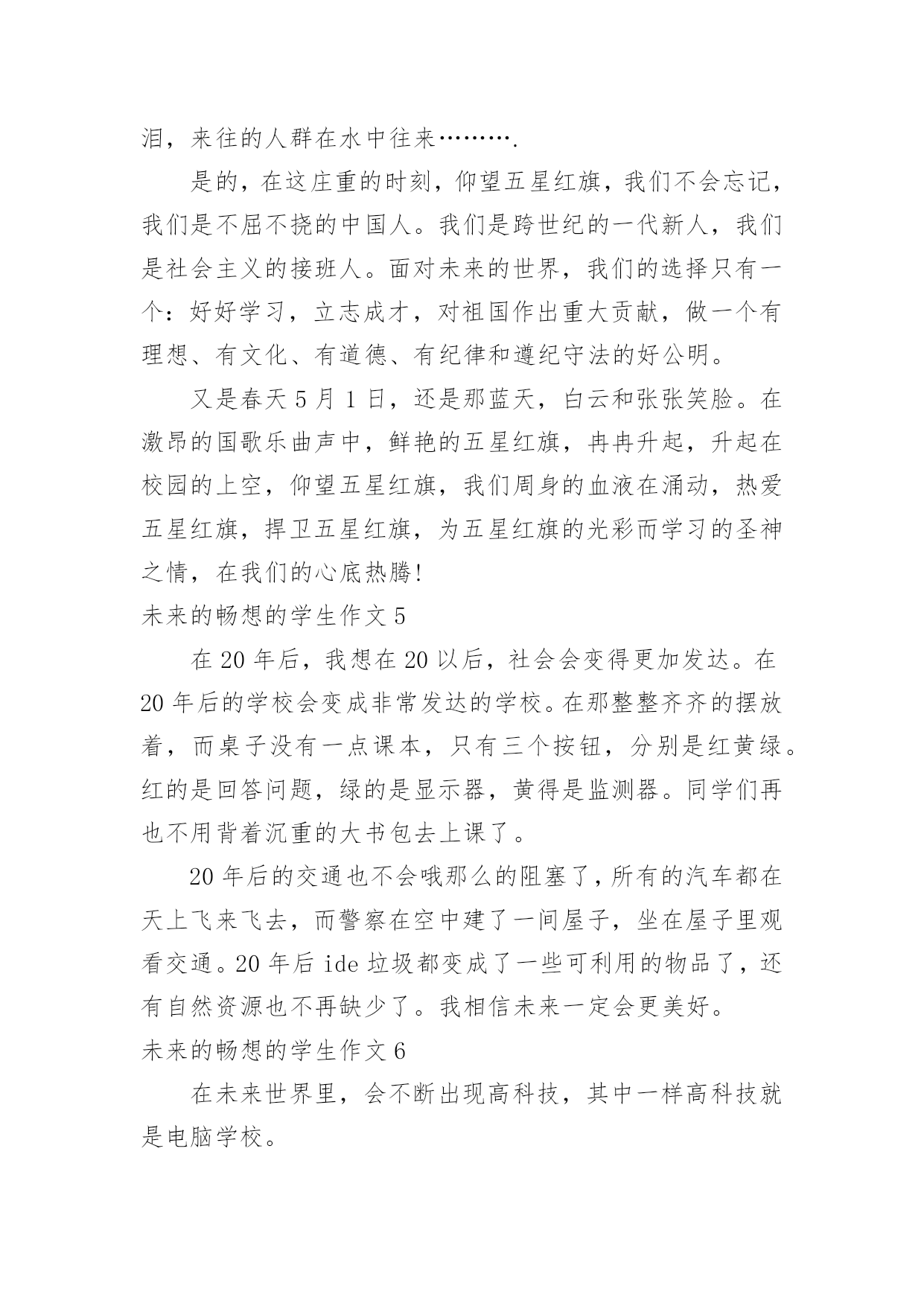 泪，来往的人群在水中往来……….

是的，在这庄重的时刻，仰望五星红旗，我们不会忘记，我们是不屈不挠的中国人。我们是跨世纪的一代新人，我们是社会主义的接班人。面对未来的世界，我们的选择只有一个：好好学习，立志成才，对祖国作出重大贡献，做一个有理想、有文化、有道德、有纪律和遵纪守法的好公明。

又是春天 5 月 1 日，还是那蓝天，白云和张张笑脸。在激昂的国歌乐曲声中，鲜艳的五星红旗，冉冉升起，升起在校园的上空，仰望五星红旗，我们周身的血液在涌动，热爱五星红旗，捍卫五星红旗，为五星红旗的光彩而学习的圣神之情，在我们的心底热腾!

未来的畅想的学生作文 5

在 20 年后，我想在 20 以后，社会会变得更加发达。在 20 年后的学校会变成非常发达的学校。在那整整齐齐的摆放着，而桌子没有一点课本，只有三个按钮，分别是红黄绿。红的是回答问题，绿的是显示器，黄得是监测器。同学们再也不用背着沉重的大书包去上课了。

20 年后的交通也不会哦那么的阻塞了，所有的汽车都在天上飞来飞去，而警察在空中建了一间屋子，坐在屋子里观看交通。20 年后 ide 垃圾都变成了一些可利用的物品了，还有自然资源也不再缺少了。我相信未来一定会更美好。

未来的畅想的学生作文 6

在未来世界里，会不断出现高科技，其中一样高科技就是电脑学校。